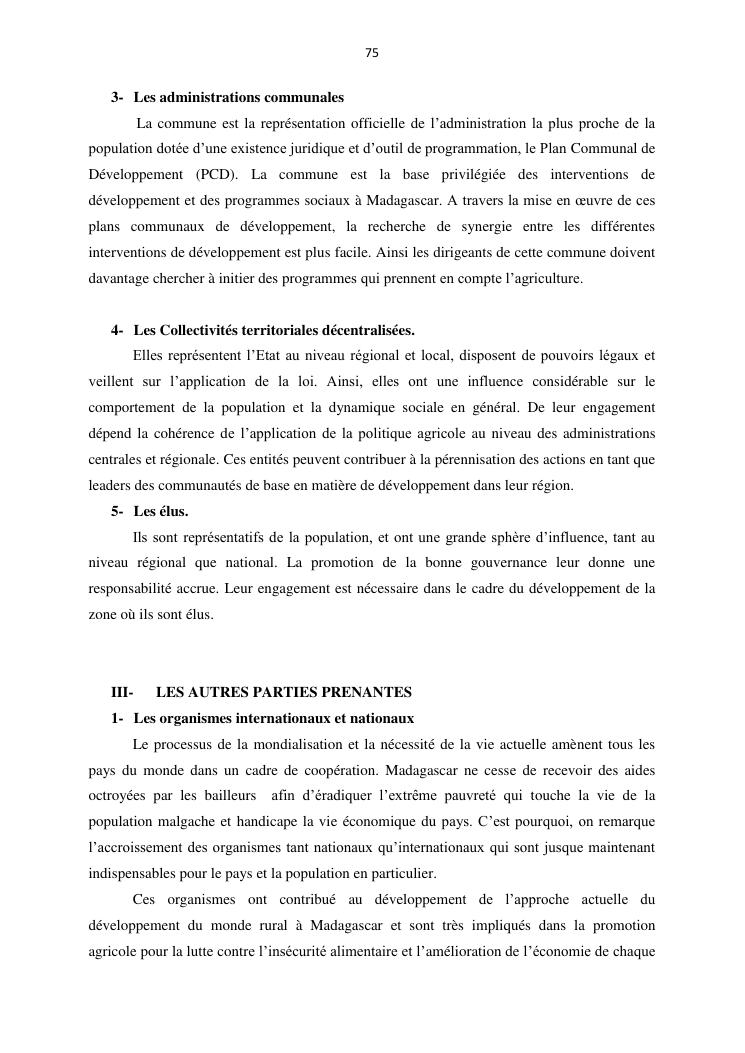 75

3- Les administrations communales

La commune est la représentation officielle de l'administration la plus proche de la population dotée d'une existence juridique et d'outil de programmation, le Plan Communal de Développement (PCD). La commune est la base privilégiée des interventions de développement et des programmes sociaux à Madagascar. A travers la mise en œuvre de ces plans communaux de développement, la recherche de synergie entre les différentes interventions de développement est plus facile. Ainsi les dirigeants de cette commune doivent davantage chercher à initier des programmes qui prennent en compte l'agriculture.

4- Les Collectivités territoriales décentralisées.

Elles représentent l'Etat au niveau régional et local, disposent de pouvoirs légaux et veillent sur l'application de la loi. Ainsi, elles ont une influence considérable sur le comportement de la population et la dynamique sociale en général. De leur engagement dépend la cohérence de l'application de la politique agricole au niveau des administrations centrales et régionale. Ces entités peuvent contribuer à la pérennisation des actions en tant que leaders des communautés de base en matière de développement dans leur région.

5- Les élus.

Ils sont représentatifs de la population, et ont une grande sphère d'influence, tant au niveau régional que national. La promotion de la bonne gouvernance leur donne une responsabilité accrue. Leur engagement est nécessaire dans le cadre du développement de la zone où ils sont élus.

III- LES AUTRES PARTIES PRENANTES

1- Les organismes internationaux et nationaux

Le processus de la mondialisation et la nécessité de la vie actuelle amènent tous les pays du monde dans un cadre de coopération. Madagascar ne cesse de recevoir des aides octroyées par les bailleurs afin d'éradiquer l'extrême pauvreté qui touche la vie de la population malgache et handicape la vie économique du pays. C'est pourquoi, on remarque l'accroissement des organismes tant nationaux qu'internationaux qui sont jusque maintenant indispensables pour le pays et la population en particulier.

Ces organismes ont contribué au développement de l'approche actuelle du développement du monde rural à Madagascar et sont très impliqués dans la promotion agricole pour la lutte contre l'insécurité alimentaire et l'amélioration de l'économie de chaque